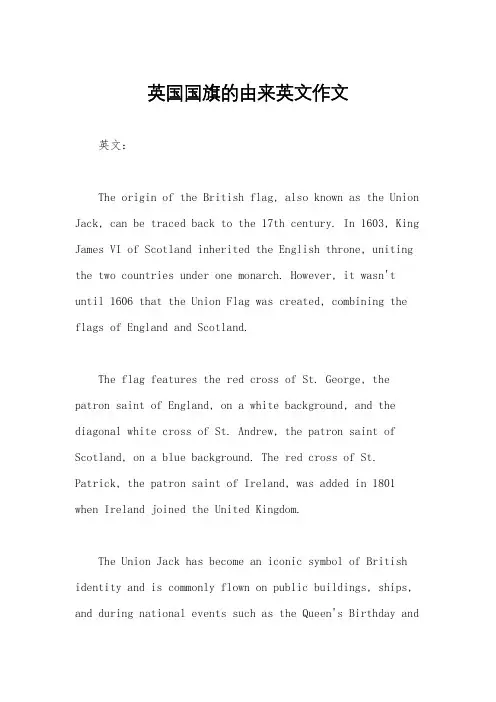 英国国旗的由来英文作文

英文：

The origin of the British flag, also known as the Union Jack, can be traced back to the 17th century. In 1603, King James VI of Scotland inherited the English throne, uniting the two countries under one monarch. However, it wasn't until 1606 that the Union Flag was created, combining the flags of England and Scotland.

The flag features the red cross of St. George, the patron saint of England, on a white background, and the diagonal white cross of St. Andrew, the patron saint of Scotland, on a blue background. The red cross of St. Patrick, the patron saint of Ireland, was added in 1801 when Ireland joined the United Kingdom.

The Union Jack has become an iconic symbol of British identity and is commonly flown on public buildings, ships, and during national events such as the Queen's Birthday and